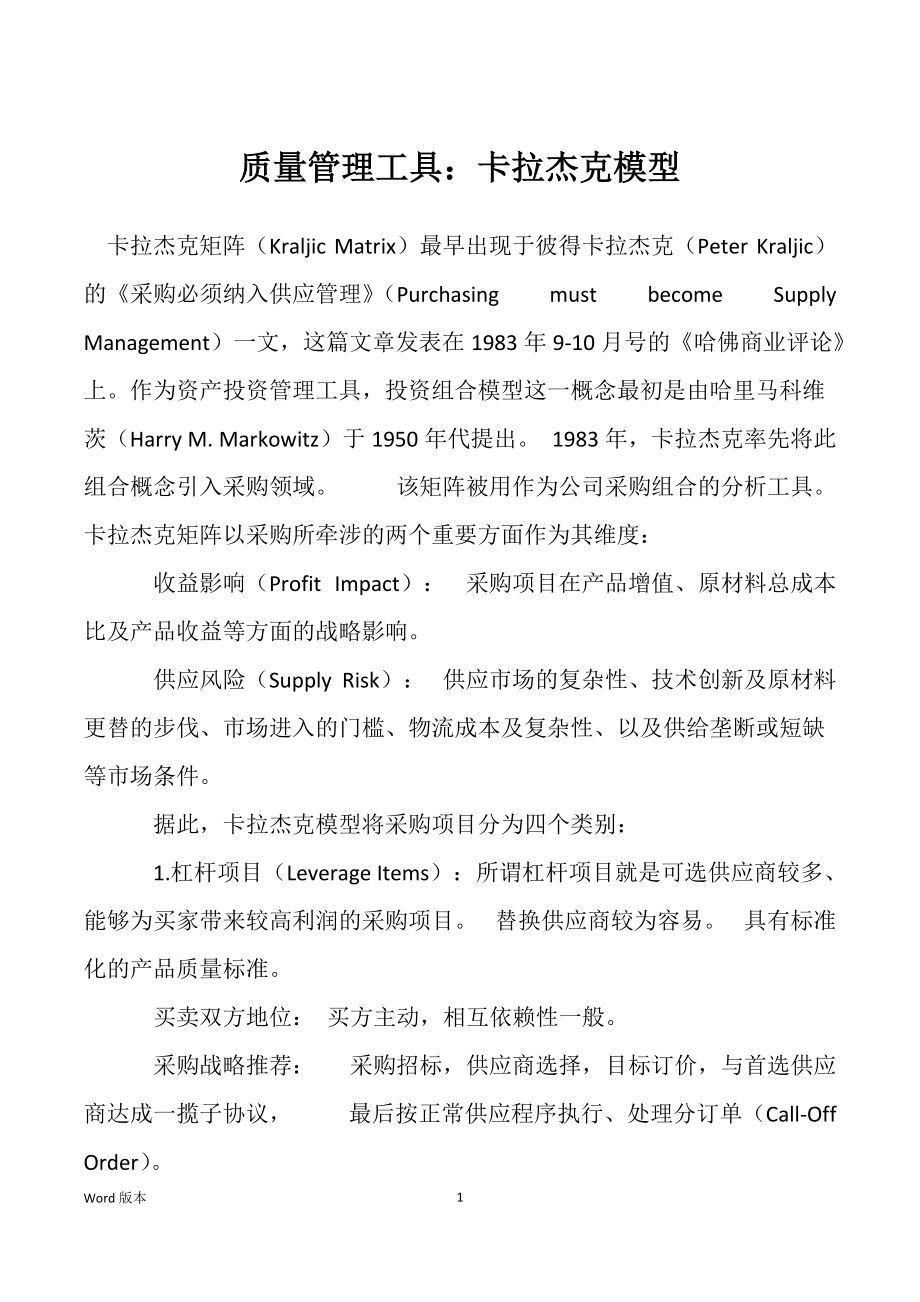 质量管理工具：卡拉杰克模型

卡拉杰克矩阵（Kraljic Matrix）最早出现于彼得卡拉杰克（Peter Kraljic）的《采购必须纳入供应管理》（Purchasing must become Supply Management）一文，这篇文章发表在 1983 年 9-10 月号的《哈佛商业评论》上。作为资产投资管理工具，投资组合模型这一概念最初是由哈里马科维茨（Harry M. Markowitz）于 1950 年代提出。 1983 年，卡拉杰克率先将此组合概念引入采购领域。 该矩阵被用作为公司采购组合的分析工具。卡拉杰克矩阵以采购所牵涉的两个重要方面作为其维度：

收益影响（Profit Impact）： 采购项目在产品增值、原材料总成本比及产品收益等方面的战略影响。

供应风险（Supply Risk）： 供应市场的复杂性、技术创新及原材料更替的步伐、市场进入的门槛、物流成本及复杂性、以及供给垄断或短缺等市场条件。

据此，卡拉杰克模型将采购项目分为四个类别：

1.杠杆项目（Leverage Items）：所谓杠杆项目就是可选供应商较多、能够为买家带来较高利润的采购项目。 替换供应商较为容易。 具有标准化的产品质量标准。

买卖双方地位： 买方主动，相互依赖性一般。

采购战略推荐： 采购招标，供应商选择，目标订价，与首选供应商达成一揽子协议， 最后按正常供应程序执行、处理分订单（Call-Off Order）。

Word 版本 1